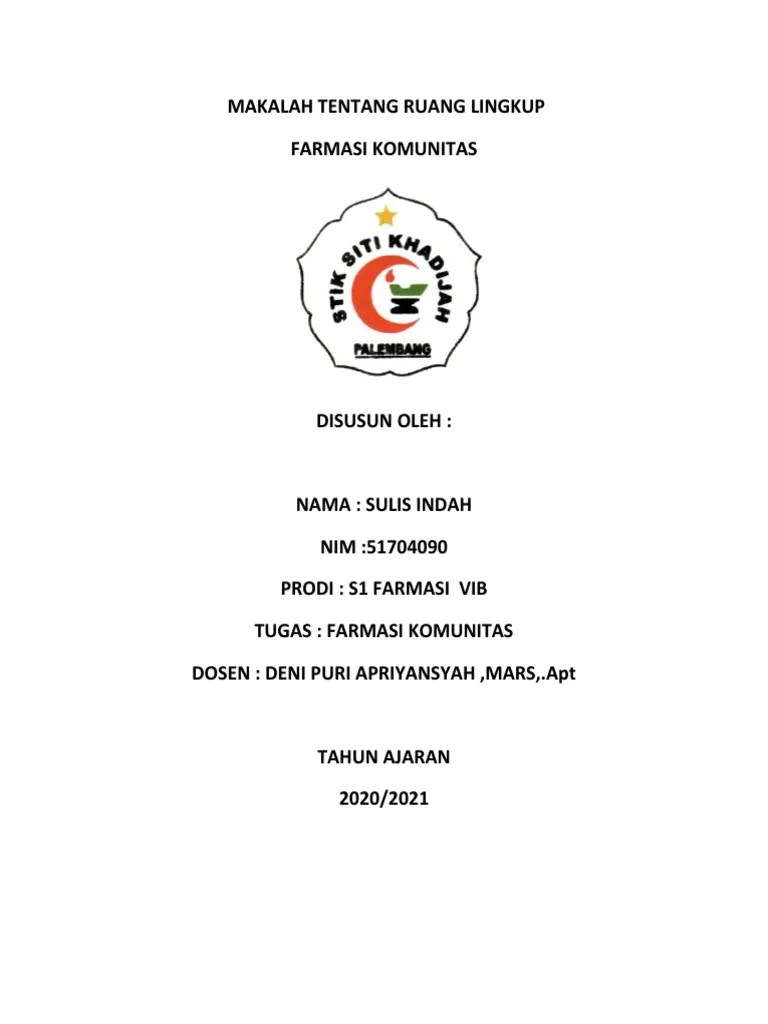 MAKALAH TENTANG RUANG LINGKUP

FARMASI KOMUNITAS

STIK SITI KHADIJAH

PALEMBANG

DISUSUN OLEH :

NAMA : SULIS INDAH

NIM :51704090

PRODI : S1 FARMASI VIB

TUGAS : FARMASI KOMUNITAS

DOSEN : DENI PURI APRIYANSYAH ,MARS,.Apt

TAHUN AJARAN

2020/2021